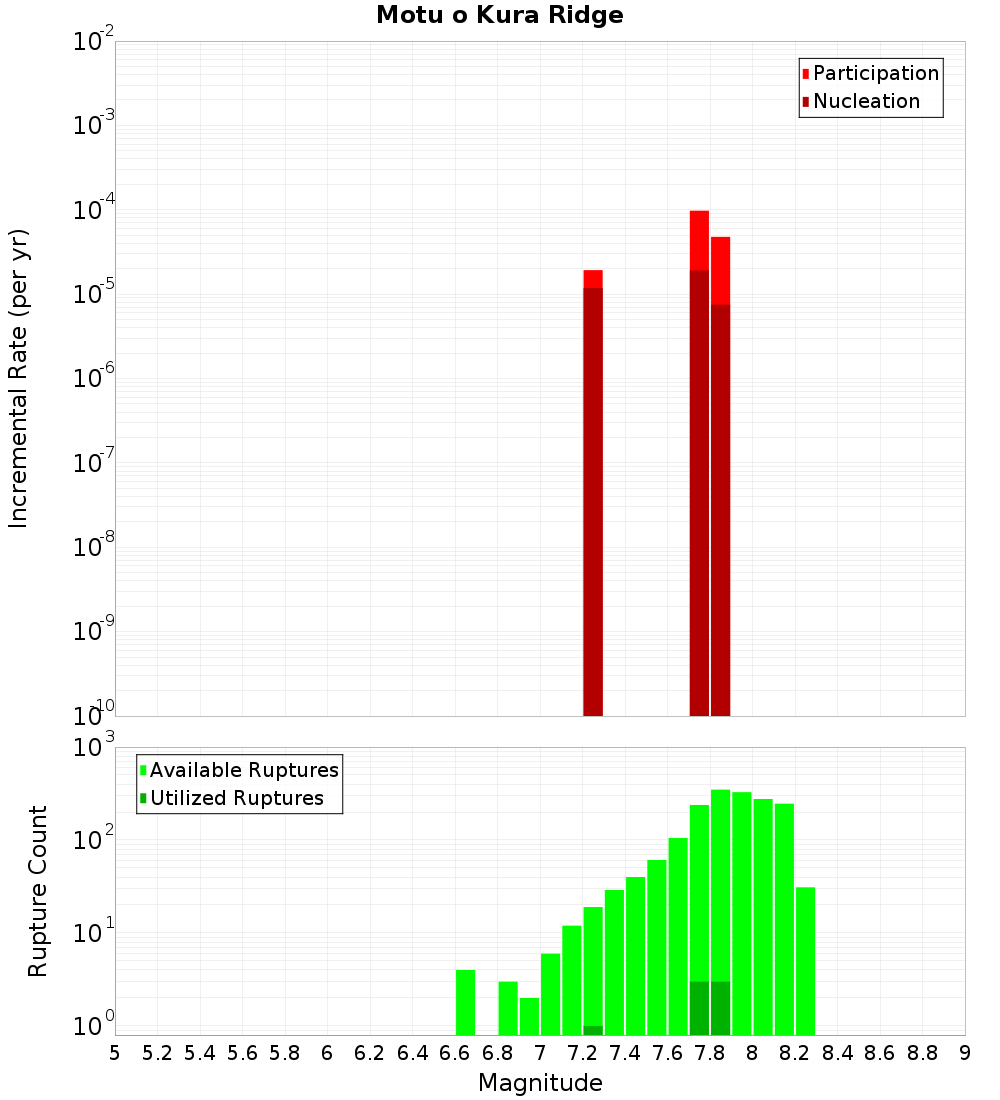 Motu o Kura Ridge

Participation
Nucleation

Incremental Rate (per yr)

$10^{-2}$
$10^{-3}$
$10^{-4}$
$10^{-5}$
$10^{-6}$
$10^{-7}$
$10^{-8}$
$10^{-9}$
$10^{-10}$

Available Ruptures
Utilized Ruptures

Rupture Count

$10^{3}$
$10^{2}$
$10^{1}$
$10^{0}$

5 5.2 5.4 5.6 5.8 6 6.2 6.4 6.6 6.8 7 7.2 7.4 7.6 7.8 8 8.2 8.4 8.6 8.8 9

Magnitude